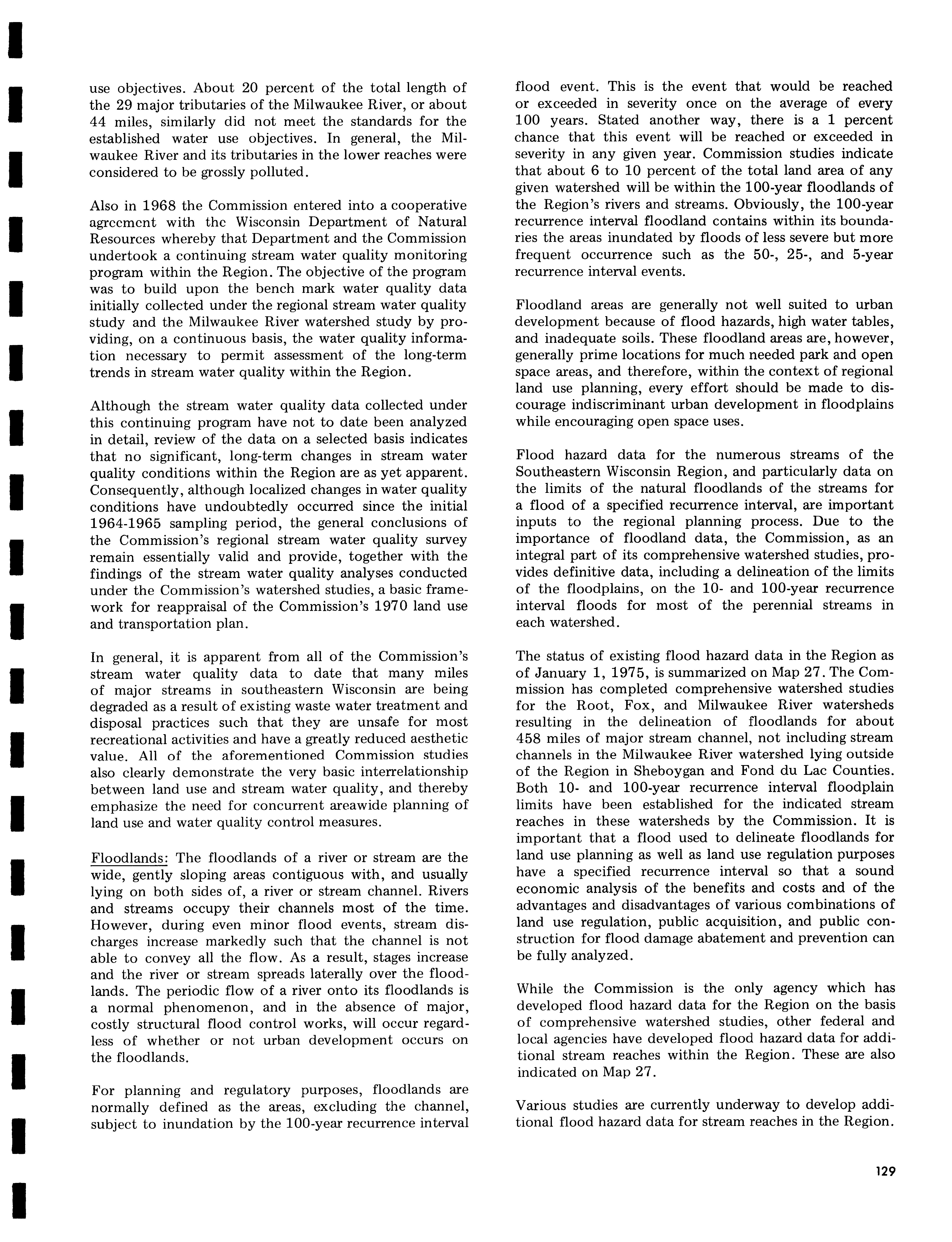 use objectives. About 20 percent of the total length of the 29 major tributaries of the Milwaukee River, or about 44 miles, similarly did not meet the standards for the established water use objectives. In general, the Milwaukee River and its tributaries in the lower reaches were considered to be grossly polluted.

Also in 1968 the Commission entered into a cooperative agreement with the Wisconsin Department of Natural Resources whereby that Department and the Commission undertook a continuing stream water quality monitoring program within the Region. The objective of the program was to build upon the bench mark water quality data initially collected under the regional stream water quality study and the Milwaukee River watershed study by providing, on a continuous basis, the water quality information necessary to permit assessment of the long-term trends in stream water quality within the Region.

Although the stream water quality data collected under this continuing program have not to date been analyzed in detail, review of the data on a selected basis indicates that no significant, long-term changes in stream water quality conditions within the Region are as yet apparent. Consequently, although localized changes in water quality conditions have undoubtedly occurred since the initial 1964-1965 sampling period, the general conclusions of the Commission's regional stream water quality survey remain essentially valid and provide, together with the findings of the stream water quality analyses conducted under the Commission's watershed studies, a basic framework for reappraisal of the Commission's 1970 land use and transportation plan.

In general, it is apparent from all of the Commission's stream water quality data to date that many miles of major streams in southeastern Wisconsin are being degraded as a result of existing waste water treatment and disposal practices such that they are unsafe for most recreational activities and have a greatly reduced aesthetic value. All of the aforementioned Commission studies also clearly demonstrate the very basic interrelationship between land use and stream water quality, and thereby emphasize the need for concurrent areawide planning of land use and water quality control measures.

Floodlands: The floodlands of a river or stream are the wide, gently sloping areas contiguous with, and usually lying on both sides of, a river or stream channel. Rivers and streams occupy their channels most of the time. However, during even minor flood events, stream discharges increase markedly such that the channel is not able to convey all the flow. As a result, stages increase and the river or stream spreads laterally over the floodlands. The periodic flow of a river onto its floodlands is a normal phenomenon, and in the absence of major, costly structural flood control works, will occur regardless of whether or not urban development occurs on the floodlands.

For planning and regulatory purposes, floodlands are normally defined as the areas, excluding the channel, subject to inundation by the 100-year recurrence interval flood event. This is the event that would be reached or exceeded in severity once on the average of every 100 years. Stated another way, there is a 1 percent chance that this event will be reached or exceeded in severity in any given year. Commission studies indicate that about 6 to 10 percent of the total land area of any given watershed will be within the 100-year floodlands of the Region's rivers and streams. Obviously, the 100-year recurrence interval floodland contains within its boundaries the areas inundated by floods of less severe but more frequent occurrence such as the 50-, 25-, and 5-year recurrence interval events.

Floodland areas are generally not well suited to urban development because of flood hazards, high water tables, and inadequate soils. These floodland areas are, however, generally prime locations for much needed park and open space areas, and therefore, within the context of regional land use planning, every effort should be made to discourage indiscriminant urban development in floodplains while encouraging open space uses.

Flood hazard data for the numerous streams of the Southeastern Wisconsin Region, and particularly data on the limits of the natural floodlands of the streams for a flood of a specified recurrence interval, are important inputs to the regional planning process. Due to the importance of floodland data, the Commission, as an integral part of its comprehensive watershed studies, provides definitive data, including a delineation of the limits of the floodplains, on the 10- and 100-year recurrence interval floods for most of the perennial streams in each watershed.

The status of existing flood hazard data in the Region as of January 1, 1975, is summarized on Map 27. The Commission has completed comprehensive watershed studies for the Root, Fox, and Milwaukee River watersheds resulting in the delineation of floodlands for about 458 miles of major stream channel, not including stream channels in the Milwaukee River watershed lying outside of the Region in Sheboygan and Fond du Lac Counties. Both 10- and 100-year recurrence interval floodplain limits have been established for the indicated stream reaches in these watersheds by the Commission. It is important that a flood used to delineate floodlands for land use planning as well as land use regulation purposes have a specified recurrence interval so that a sound economic analysis of the benefits and costs and of the advantages and disadvantages of various combinations of land use regulation, public acquisition, and public construction for flood damage abatement and prevention can be fully analyzed.

While the Commission is the only agency which has developed flood hazard data for the Region on the basis of comprehensive watershed studies, other federal and local agencies have developed flood hazard data for additional stream reaches within the Region. These are also indicated on Map 27.

Various studies are currently underway to develop additional flood hazard data for stream reaches in the Region.

129